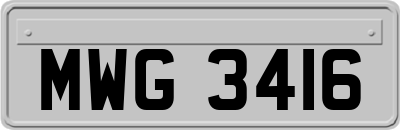 MWG 3416